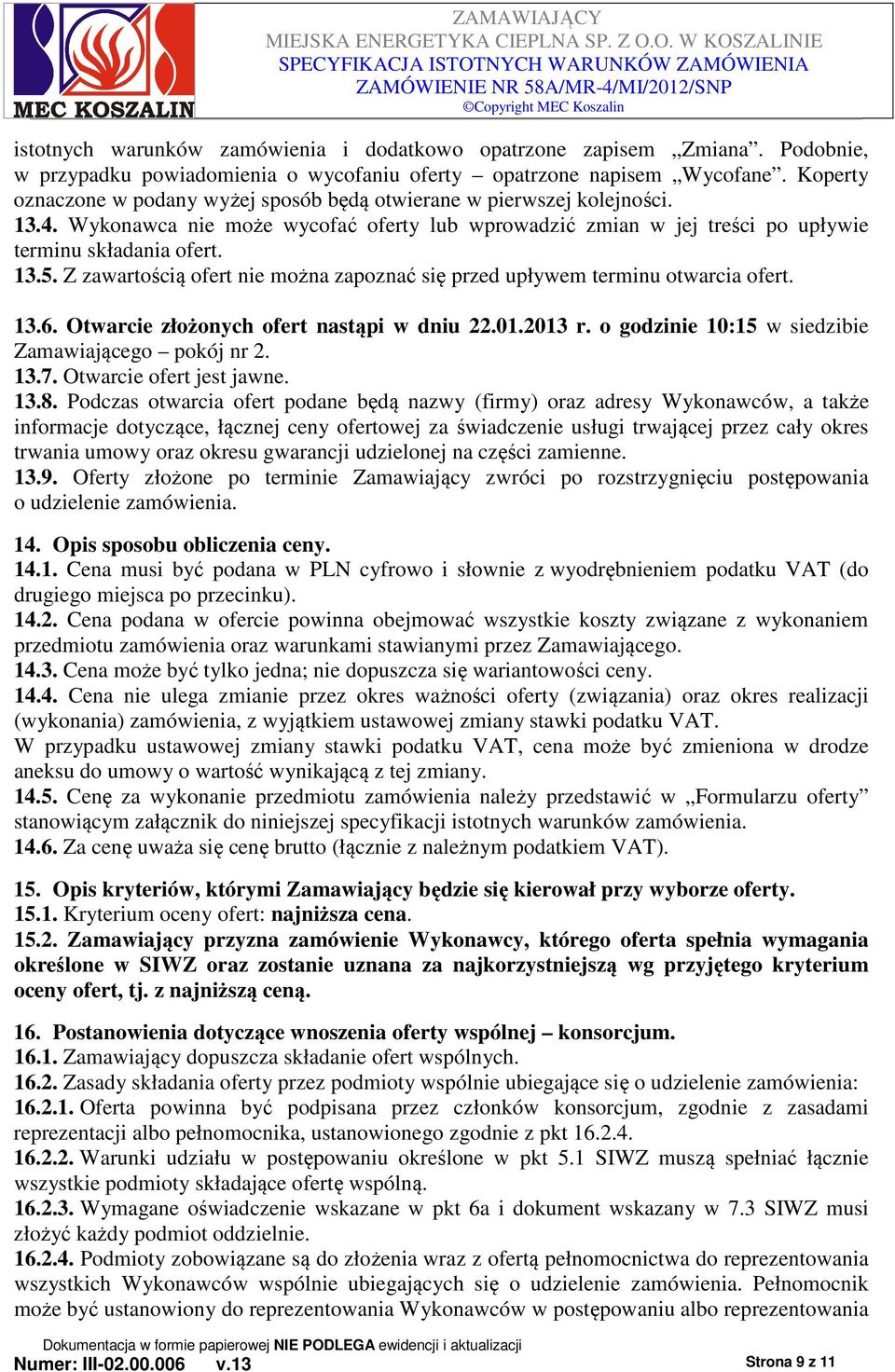 MEC KOSZALIN

ZAMAWIAJĄCY
MIEJSKA ENERGETYKA CIEPLNA SP. Z O.O. W KOSZALINIE
SPECYFIKACJA ISTOTNYCH WARUNKÓW ZAMÓWIENIA
ZAMÓWIENIE NR 58A/MR-4/MI/2012/SNP
©Copyright MEC Koszalin

istotnych warunków zamówienia i dodatkowo opatrzone zapisem „Zmiana”. Podobnie, w przypadku powiadomienia o wycofaniu oferty – opatrzone napisem „Wycofane”. Koperty oznaczone w podany wyżej sposób będą otwierane w pierwszej kolejności.
13.4. Wykonawca nie może wycofać oferty lub wprowadzić zmian w jej treści po upływie terminu składania ofert.
13.5. Z zawartością ofert nie można zapoznać się przed upływem terminu otwarcia ofert.

13.6. Otwarcie złożonych ofert nastąpi w dniu 22.01.2013 r. o godzinie 10:15 w siedzibie Zamawiającego – pokój nr 2.
13.7. Otwarcie ofert jest jawne.
13.8. Podczas otwarcia ofert podane będą nazwy (firmy) oraz adresy Wykonawców, a także informacje dotyczące, łącznej ceny ofertowej za świadczenie usługi trwającej przez cały okres trwania umowy oraz okresu gwarancji udzielonej na części zamienne.
13.9. Oferty złożone po terminie Zamawiający zwróci po rozstrzygnięciu postępowania o udzielenie zamówienia.

14. Opis sposobu obliczenia ceny.
14.1. Cena musi być podana w PLN cyfrowo i słownie z wyodrębnieniem podatku VAT (do drugiego miejsca po przecinku).
14.2. Cena podana w ofercie powinna obejmować wszystkie koszty związane z wykonaniem przedmiotu zamówienia oraz warunkami stawianymi przez Zamawiającego.
14.3. Cena może być tylko jedna; nie dopuszcza się wariantowości ceny.
14.4. Cena nie ulega zmianie przez okres ważności oferty (związania) oraz okres realizacji (wykonania) zamówienia, z wyjątkiem ustawowej zmiany stawki podatku VAT.
W przypadku ustawowej zmiany stawki podatku VAT, cena może być zmieniona w drodze aneksu do umowy o wartość wynikającą z tej zmiany.
14.5. Cenę za wykonanie przedmiotu zamówienia należy przedstawić w „Formularzu oferty” stanowiącym załącznik do niniejszej specyfikacji istotnych warunków zamówienia.
14.6. Za cenę uważa się cenę brutto (łącznie z należnym podatkiem VAT).

15. Opis kryteriów, którymi Zamawiający będzie się kierował przy wyborze oferty.
15.1. Kryterium oceny ofert: najniższa cena.
15.2. Zamawiający przyzna zamówienie Wykonawcy, którego oferta spełnia wymagania określone w SIWZ oraz zostanie uznana za najkorzystniejszą wg przyjętego kryterium oceny ofert, tj. z najniższą ceną.

16. Postanowienia dotyczące wnoszenia oferty wspólnej – konsorcjum.
16.1. Zamawiający dopuszcza składanie ofert wspólnych.
16.2. Zasady składania oferty przez podmioty wspólnie ubiegające się o udzielenie zamówienia:
16.2.1. Oferta powinna być podpisana przez członków konsorcjum, zgodnie z zasadami reprezentacji albo pełnomocnika, ustanowionego zgodnie z pkt 16.2.4.
16.2.2. Warunki udziału w postępowaniu określone w pkt 5.1 SIWZ muszą spełniać łącznie wszystkie podmioty składające ofertę wspólną.
16.2.3. Wymagane oświadczenie wskazane w pkt 6a i dokument wskazany w 7.3 SIWZ musi złożyć każdy podmiot oddzielnie.
16.2.4. Podmioty zobowiązane są do złożenia wraz z ofertą pełnomocnictwa do reprezentowania wszystkich Wykonawców wspólnie ubiegających się o udzielenie zamówienia. Pełnomocnik może być ustanowiony do reprezentowania Wykonawców w postępowaniu albo reprezentowania

Dokumentacja w formie papierowej NIE PODLEGA ewidencji i aktualizacji
Numer: III-02.00.006 v.13
Strona 9 z 11